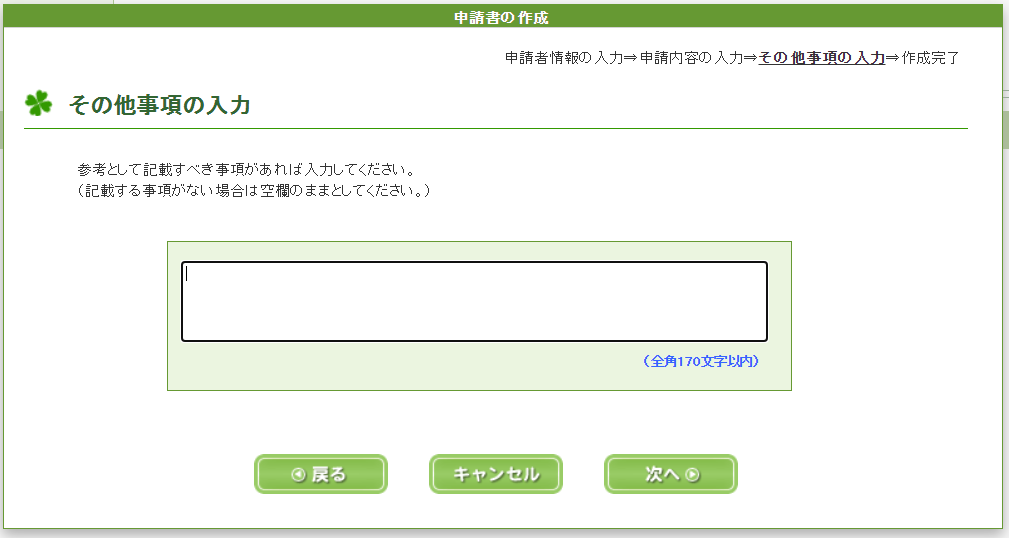 申請書の作成

申請者情報の入力⇒申請内容の入力⇒その他事項の入力⇒作成完了

その他事項の入力

参考として記載すべき事項があれば入力してください。
（記載する事項がない場合は空欄のままとしてください。）

（全角170文字以内）

戻る　キャンセル　次へ